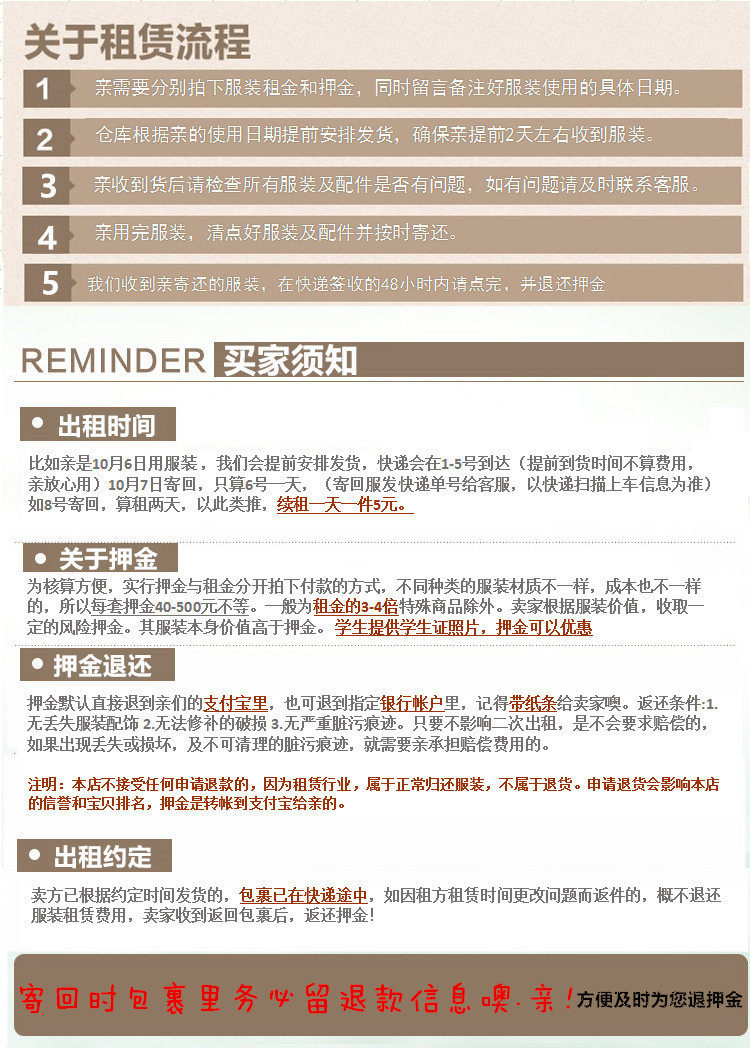 关于租赁流程

1 亲需要分别拍下服装租金和押金，同时留言备注好服装使用的具体日期。

2 仓库根据亲的使用日期提前安排发货，确保亲提前2天左右收到服装。

3 亲收到货后请检查所有服装及配件是否有问题，如有问题请及时联系客服。

4 亲用完服装，清点好服装及配件并按时寄还。

5 我们收到亲寄还的服装，在快递签收的48小时内请点完，并退还押金

REMINDER 买家须知

• 出租时间

比如亲是10月6日用服装，我们会提前安排发货，快递会在1-5号到达（提前到货时间不算费用，亲放心用）10月7日寄回，只算6号一天，（寄回服发快递单号给客服，以快递扫描上车信息为准）如8号寄回，算租两天，以此类推，续租一天一件5元。

• 关于押金

为核算方便，实行押金与租金分开拍下付款的方式，不同种类的服装材质不一样，成本也不一样的，所以每套押金40-500元不等。一般为租金的3-4倍特殊商品除外。卖家根据服装价值，收取一定的风险押金。其服装本身价值高于押金。学生提供学生证照片，押金可以优惠

• 押金退还

押金默认直接退到亲们的支付宝里，也可退到指定银行帐户里，记得带纸条给卖家噢。返还条件:1.无丢失服装配饰 2.无法修补的破损 3.无严重脏污痕迹。只要不影响二次出租，是不会要求赔偿的，如果出现丢失或损坏，及不可清理的脏污痕迹，就需要亲承担赔偿费用的。

注明：本店不接受任何申请退款的，因为租赁行业，属于正常归还服装，不属于退货。申请退货会影响本店的信誉和宝贝排名，押金是转帐到支付宝给亲的。

• 出租约定

卖方已根据约定时间发货的，包裹已在快递途中，如因租方租赁时间更改问题而返件的，概不退还服装租赁费用，卖家收到返回包裹后，返还押金！

寄回时包裹里务必留退款信息噢.亲！方便及时为您退押金